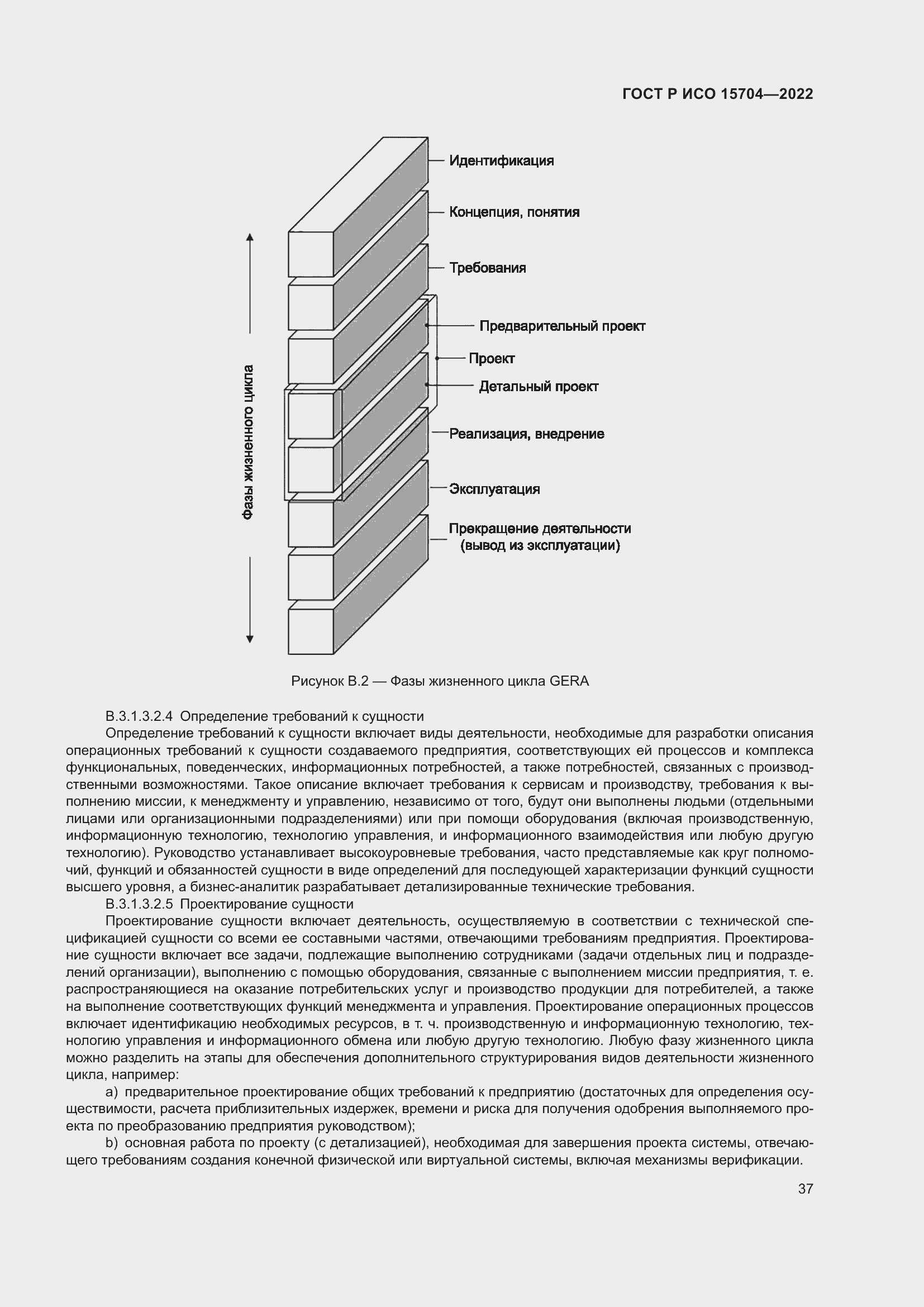 ГОСТ Р ИСО 15704—2022

Фазы жизненного цикла

Идентификация

Концепция, понятия

Требования

Предварительный проект

Проект

Детальный проект

Реализация, внедрение

Эксплуатация

Прекращение деятельности (вывод из эксплуатации)

Рисунок В.2 — Фазы жизненного цикла GERA

В.3.1.3.2.4 Определение требований к сущности

Определение требований к сущности включает виды деятельности, необходимые для разработки описания операционных требований к сущности создаваемого предприятия, соответствующих ей процессов и комплекса функциональных, поведенческих, информационных потребностей, а также потребностей, связанных с производственными возможностями. Такое описание включает требования к сервисам и производству, требования к выполнению миссии, к менеджменту и управлению, независимо от того, будут они выполнены людьми (отдельными лицами или организационными подразделениями) или при помощи оборудования (включая производственную, информационную технологию, технологию управления, и информационного взаимодействия или любую другую технологию). Руководство устанавливает высокоуровневые требования, часто представляемые как круг полномочий, функций и обязанностей сущности в виде определений для последующей характеризации функций сущности высшего уровня, а бизнес-аналитик разрабатывает детализированные технические требования.

В.3.1.3.2.5 Проектирование сущности

Проектирование сущности включает деятельность, осуществляемую в соответствии с технической спецификацией сущности со всеми ее составными частями, отвечающими требованиям предприятия. Проектирование сущности включает все задачи, подлежащие выполнению сотрудниками (задачи отдельных лиц и подразделений организации), выполнению с помощью оборудования, связанные с выполнением миссии предприятия, т. е. распространяющиеся на оказание потребительских услуг и производство продукции для потребителей, а также на выполнение соответствующих функций менеджмента и управления. Проектирование операционных процессов включает идентификацию необходимых ресурсов, в т. ч. производственную и информационную технологию, технологию управления и информационного обмена или любую другую технологию. Любую фазу жизненного цикла можно разделить на этапы для обеспечения дополнительного структурирования видов деятельности жизненного цикла, например:

a) предварительное проектирование общих требований к предприятию (достаточных для определения осуществимости, расчета приблизительных издержек, времени и риска для получения одобрения выполняемого проекта по преобразованию предприятия руководством);

b) основная работа по проекту (с детализацией), необходимая для завершения проекта системы, отвечающего требованиям создания конечной физической или виртуальной системы, включая механизмы верификации.

37